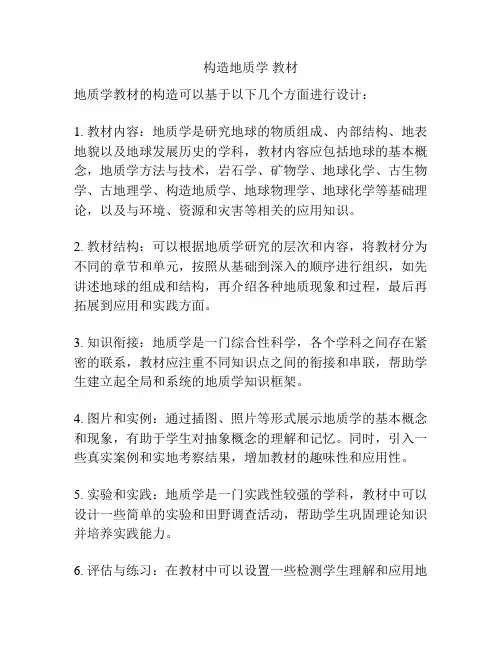 构造地质学 教材

地质学教材的构造可以基于以下几个方面进行设计：

1. 教材内容：地质学是研究地球的物质组成、内部结构、地表地貌以及地球发展历史的学科，教材内容应包括地球的基本概念，地质学方法与技术，岩石学、矿物学、地球化学、古生物学、古地理学、构造地质学、地球物理学、地球化学等基础理论，以及与环境、资源和灾害等相关的应用知识。

2. 教材结构：可以根据地质学研究的层次和内容，将教材分为不同的章节和单元，按照从基础到深入的顺序进行组织，如先讲述地球的组成和结构，再介绍各种地质现象和过程，最后再拓展到应用和实践方面。

3. 知识衔接：地质学是一门综合性科学，各个学科之间存在紧密的联系，教材应注重不同知识点之间的衔接和串联，帮助学生建立起全局和系统的地质学知识框架。

4. 图片和实例：通过插图、照片等形式展示地质学的基本概念和现象，有助于学生对抽象概念的理解和记忆。同时，引入一些真实案例和实地考察结果，增加教材的趣味性和应用性。

5. 实验和实践：地质学是一门实践性较强的学科，教材中可以设计一些简单的实验和田野调查活动，帮助学生巩固理论知识并培养实践能力。

6. 评估与练习：在教材中可以设置一些检测学生理解和应用地